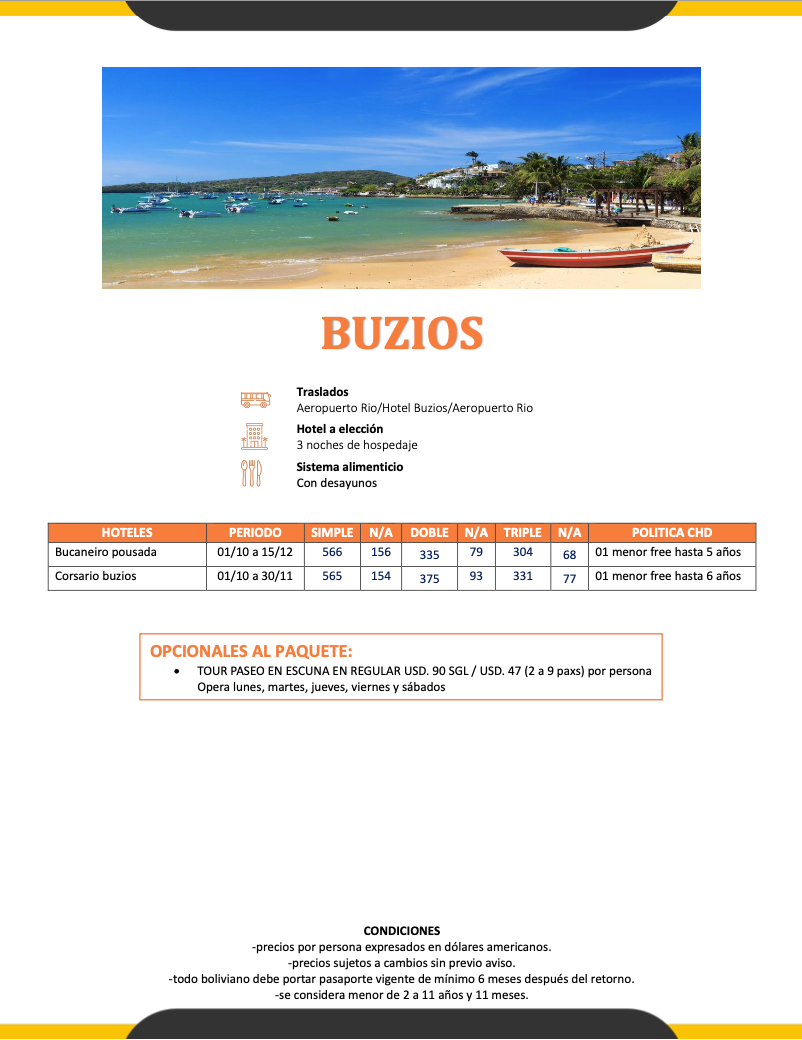 BUZIOS

Traslados
Aeropuerto Rio/Hotel Buzios/Aeropuerto Rio

Hotel a elección
3 noches de hospedaje

Sistema alimenticio
Con desayunos

| HOTELES | PERIODO | SIMPLE | N/A | DOBLE | N/A | TRIPLE | N/A | POLITICA CHD |
|---|---|---|---|---|---|---|---|---|
| Bucaneiro pousada | 01/10 a 15/12 | 566 | 156 | 335 | 79 | 304 | 68 | 01 menor free hasta 5 años |
| Corsario buzios | 01/10 a 30/11 | 565 | 154 | 375 | 93 | 331 | 77 | 01 menor free hasta 6 años |

OPCIONALES AL PAQUETE:
• TOUR PASEO EN ESCUNA EN REGULAR USD. 90 SGL / USD. 47 (2 a 9 paxs) por persona
Opera lunes, martes, jueves, viernes y sábados

CONDICIONES
-precios por persona expresados en dólares americanos.
-precios sujetos a cambios sin previo aviso.
-todo boliviano debe portar pasaporte vigente de mínimo 6 meses después del retorno.
-se considera menor de 2 a 11 años y 11 meses.